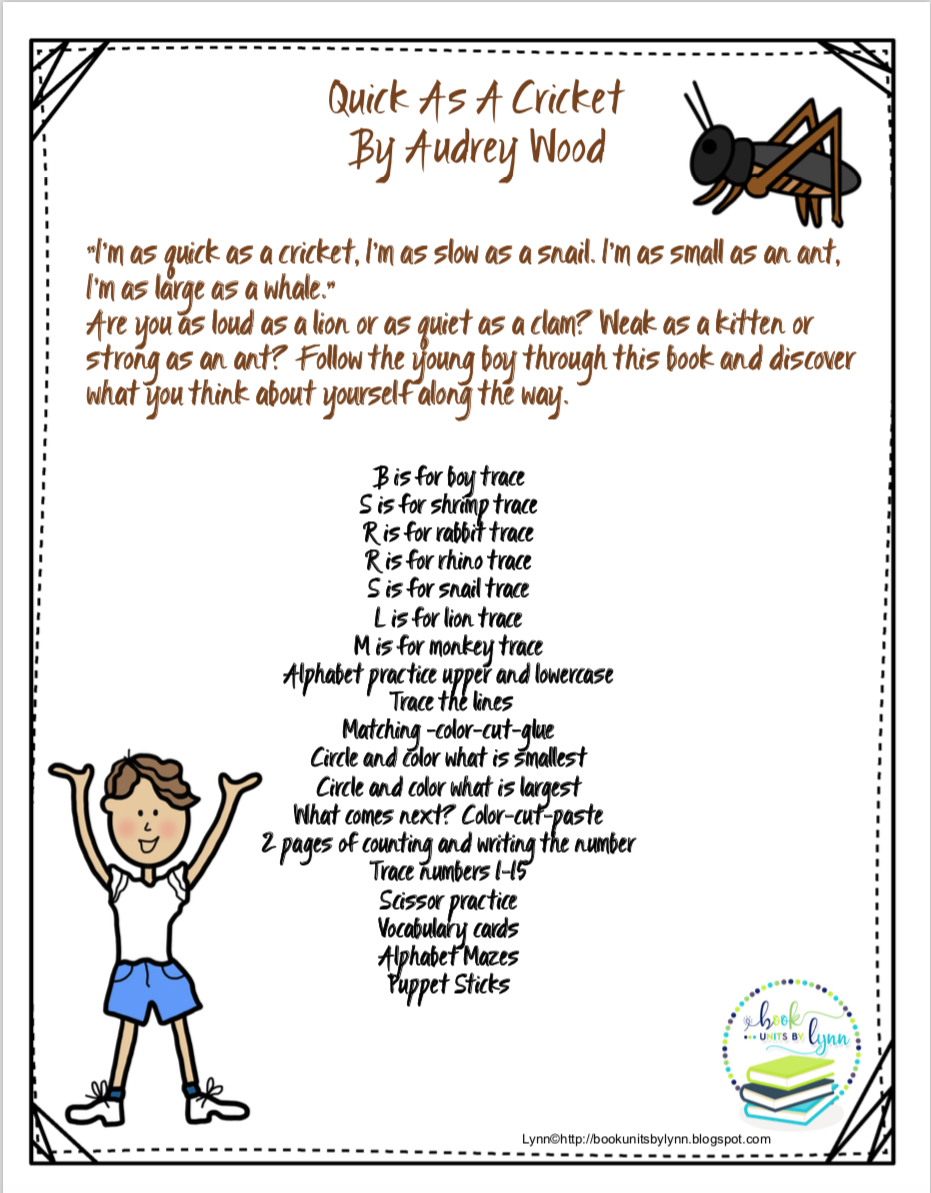 Quick As A Cricket
By Audrey Wood

"I'm as quick as a cricket, I'm as slow as a snail. I'm as small as an ant, I'm as large as a whale."
Are you as loud as a lion or as quiet as a clam? Weak as a kitten or strong as an ant? Follow the young boy through this book and discover what you think about yourself along the way.

B is for boy trace
S is for shrimp trace
R is for rabbit trace
R is for rhino trace
S is for snail trace
L is for lion trace
M is for monkey trace
Alphabet practice upper and lowercase
Trace the lines
Matching -color-cut-glue
Circle and color what is smallest
Circle and color what is largest
What comes next? Color-cut-paste
2 pages of counting and writing the number
Trace numbers 1-15
Scissor practice
Vocabulary cards
Alphabet Mazes
Puppet Sticks

book UNITS BY lynn

Lynn©http://bookunitsbylynn.blogspot.com